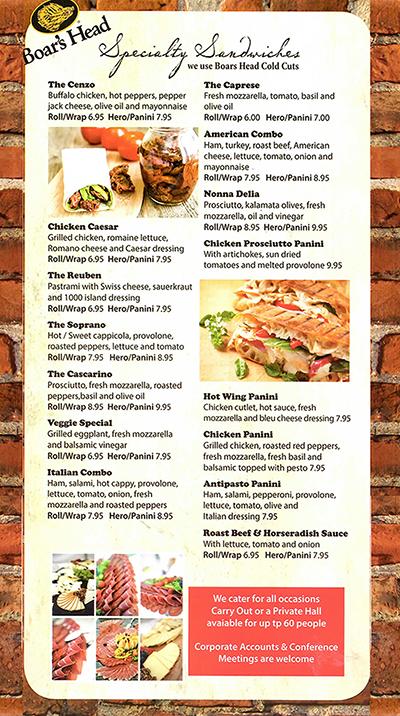 Boar's Head

Specialty Sandwiches
we use Boars Head Cold Cuts

The Cenzo
Buffalo chicken, hot peppers, pepper jack cheese, olive oil and mayonnaise
Roll/Wrap 6.95 Hero/Panini 7.95

Chicken Caesar
Grilled chicken, romaine lettuce, Romano cheese and Caesar dressing
Roll/Wrap 6.95 Hero/Panini 7.95

The Reuben
Pastrami with Swiss cheese, sauerkraut and 1000 island dressing
Roll/Wrap 6.95 Hero/Panini 7.95

The Soprano
Hot / Sweet cappicola, provolone, roasted peppers, lettuce and tomato
Roll/Wrap 7.95 Hero/Panini 8.95

The Cascarino
Prosciutto, fresh mozzarella, roasted peppers,basil and olive oil
Roll/Wrap 8.95 Hero/Panini 9.95

Veggie Special
Grilled eggplant, fresh mozzarella and balsamic vinegar
Roll/Wrap 6.95 Hero/Panini 7.95

Italian Combo
Ham, salami, hot cappy, provolone, lettuce, tomato, onion, fresh mozzarella and roasted peppers
Roll/Wrap 7.95 Hero/Panini 8.95

The Caprese
Fresh mozzarella, tomato, basil and olive oil
Roll/Wrap 6.00 Hero/Panini 7.00

American Combo
Ham, turkey, roast beef, American cheese, lettuce, tomato, onion and mayonnaise
Roll/Wrap 7.95 Hero/Panini 8.95

Nonna Delia
Prosciutto, kalamata olives, fresh mozzarella, oil and vinegar
Roll/Wrap 8.95 Hero/Panini 9.95

Chicken Prosciutto Panini
With artichokes, sun dried tomatoes and melted provolone 9.95

Hot Wing Panini
Chicken cutlet, hot sauce, fresh mozzarella and bleu cheese dressing 7.95

Chicken Panini
Grilled chicken, roasted red peppers, fresh mozzarella, fresh basil and balsamic topped with pesto 7.95

Antipasto Panini
Ham, salami, pepperoni, provolone, lettuce, tomato, olive and Italian dressing 7.95

Roast Beef & Horseradish Sauce
With lettuce, tomato and onion
Roll/Wrap 6.95 Hero/Panini 7.95

We cater for all occasions
Carry Out or a Private Hall avaiable for up tp 60 people

Corporate Accounts & Conference Meetings are welcome